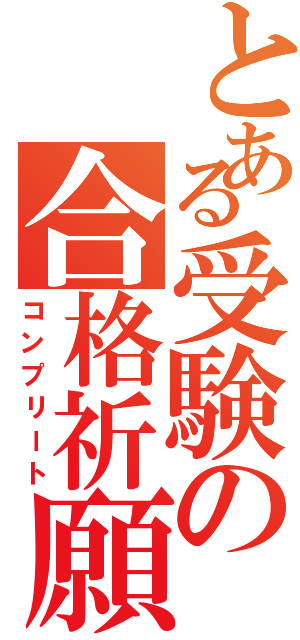 とある受験の合格祈願

コンプリート